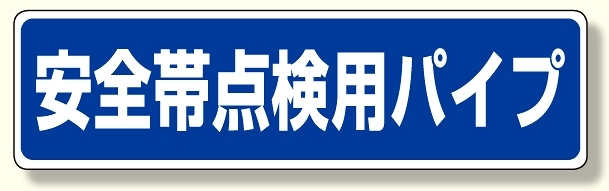 安全帯点検用パイプ